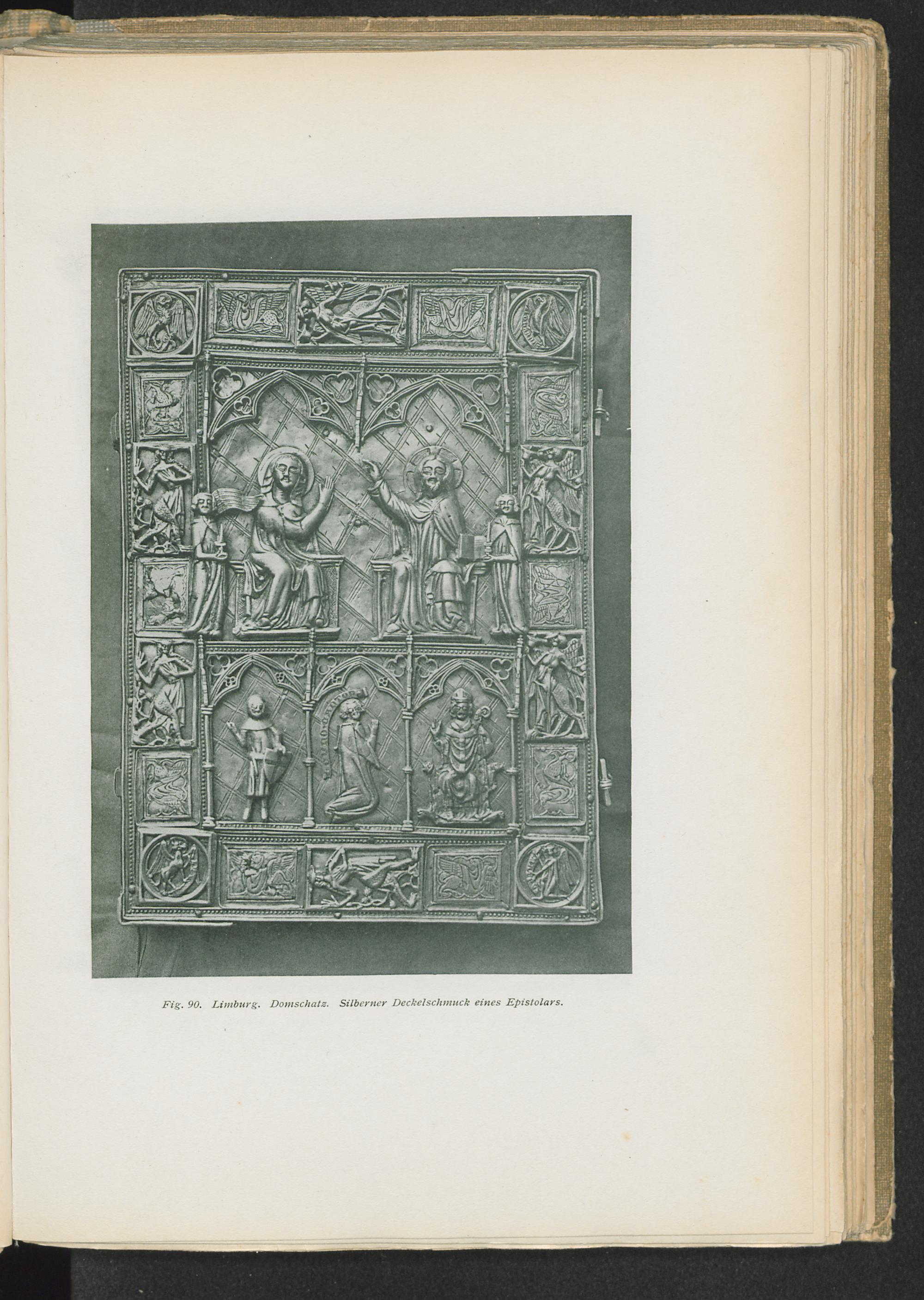 Fig. 90. Limburg. Domschatz. Silberner Deckelschmuck eines Epistolars.